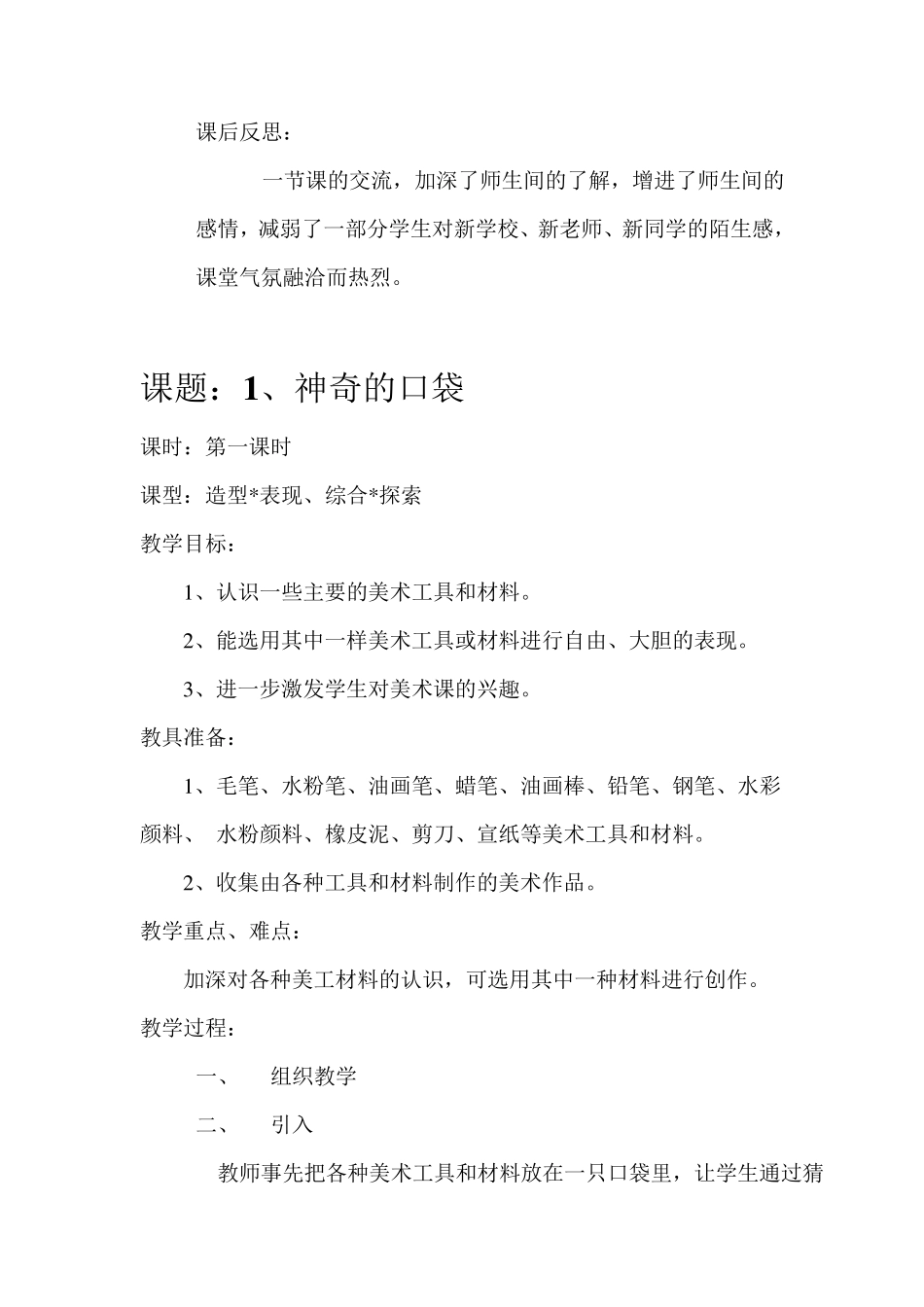 课后反思：

一节课的交流，加深了师生间的了解，增进了师生间的感情，减弱了一部分学生对新学校、新老师、新同学的陌生感，课堂气氛融洽而热烈。

课题：1、神奇的口袋

课时：第一课时

课型：造型*表现、综合*探索

教学目标：

1、认识一些主要的美术工具和材料。

2、能选用其中一样美术工具或材料进行自由、大胆的表现。

3、进一步激发学生对美术课的兴趣。

教具准备：

1、毛笔、水粉笔、油画笔、蜡笔、油画棒、铅笔、钢笔、水彩颜料、 水粉颜料、橡皮泥、剪刀、宣纸等美术工具和材料。

2、收集由各种工具和材料制作的美术作品。

教学重点、难点：

加深对各种美工材料的认识，可选用其中一种材料进行创作。

教学过程：

一、 组织教学

二、 引入

教师事先把各种美术工具和材料放在一只口袋里，让学生通过猜